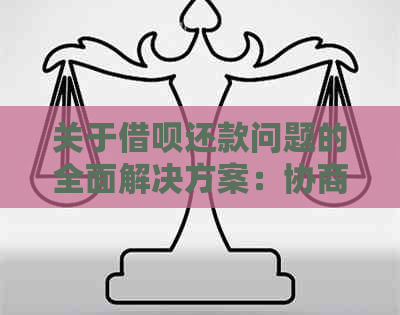 关于借呗还款问题的全面解决方案：协商